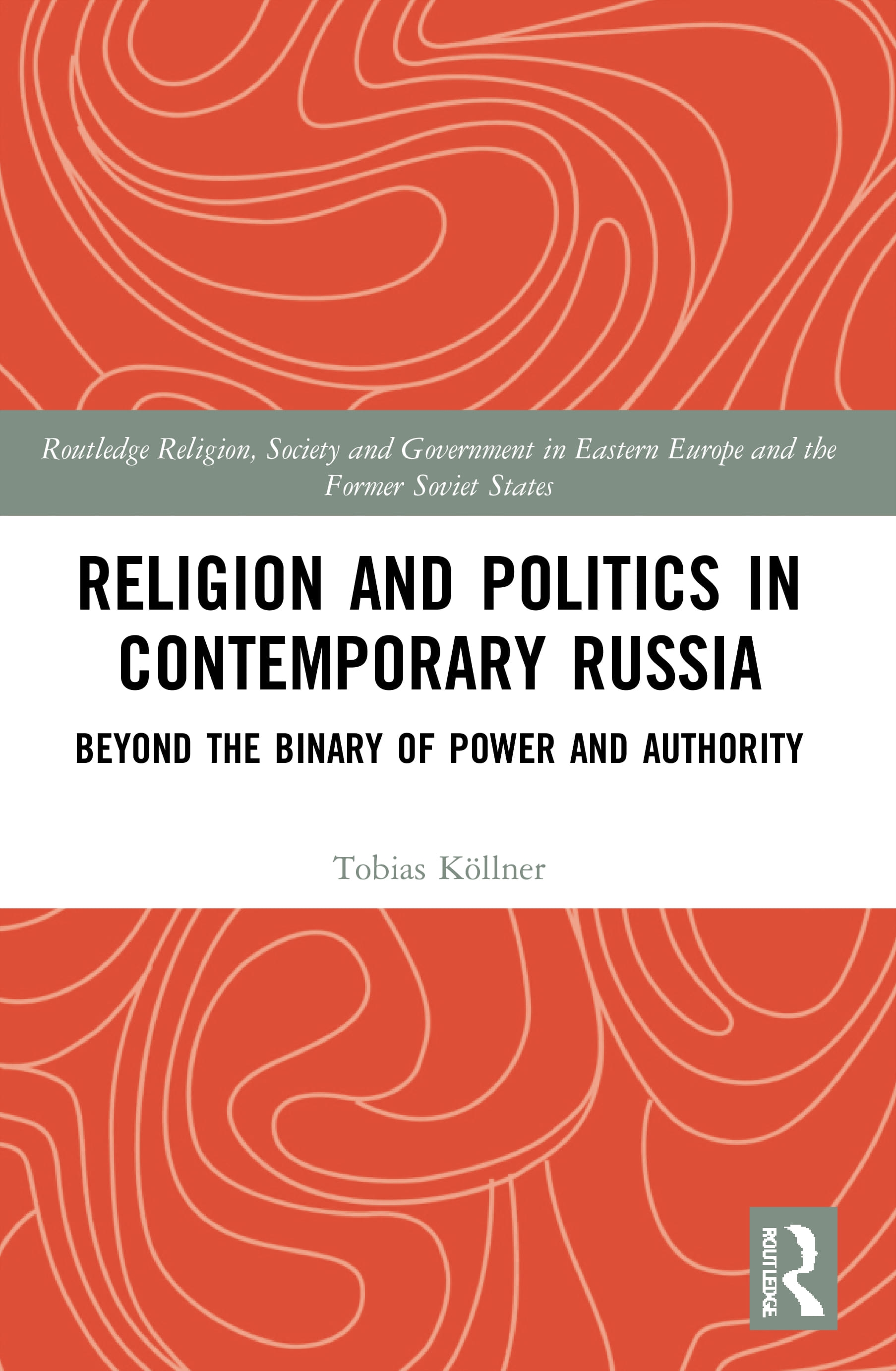 Routledge Religion, Society and Government in Eastern Europe and the Former Soviet States

RELIGION AND POLITICS IN CONTEMPORARY RUSSIA

BEYOND THE BINARY OF POWER AND AUTHORITY

Tobias Köllner

ROUTLEDGE